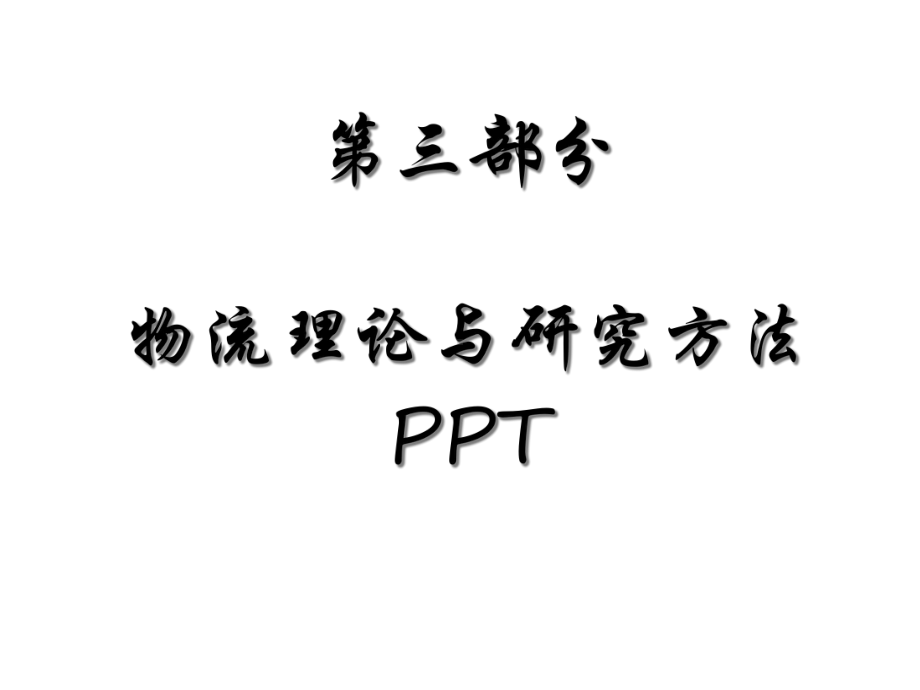 第三部分

物流理论与研究方法
PPT